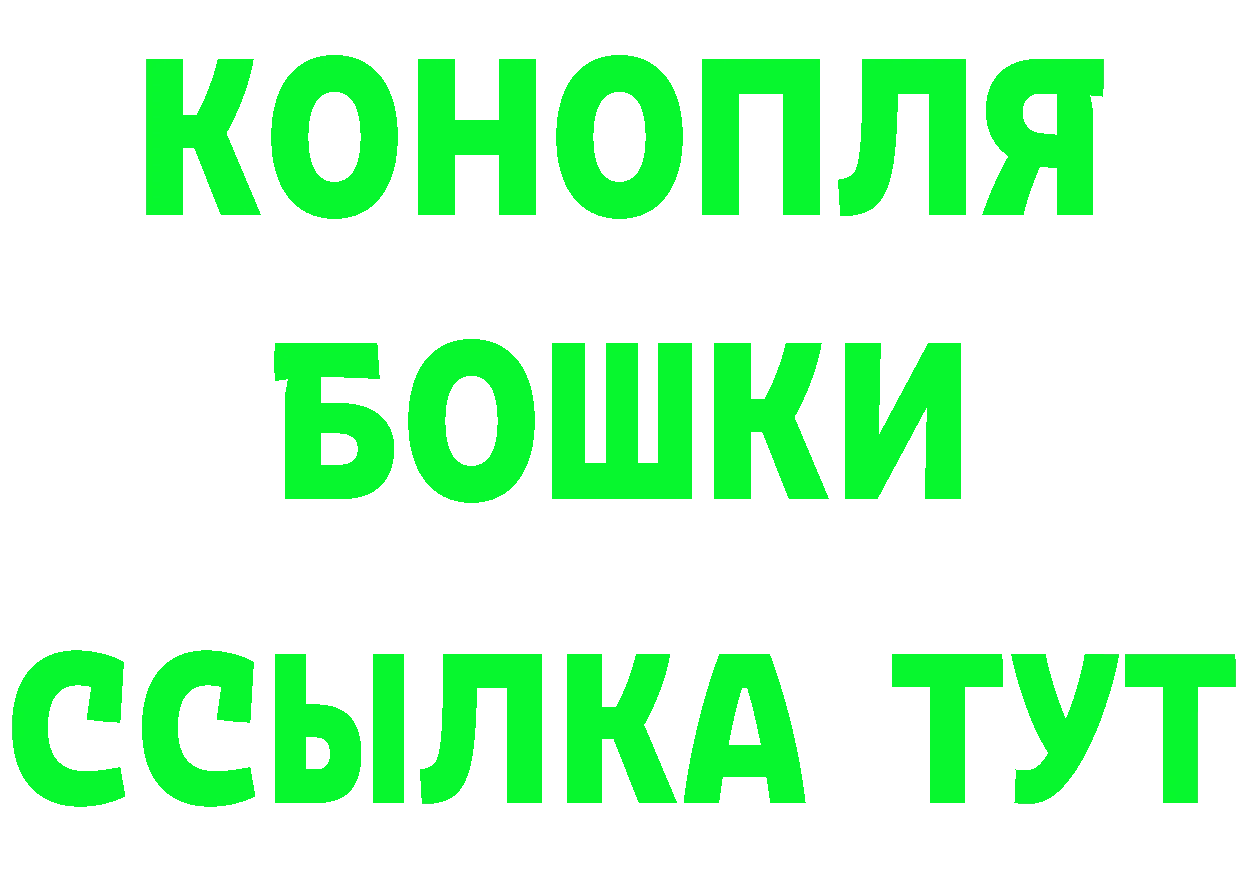 КОНОПЛЯ
БОШКИ
ССЫЛКА ТУТ